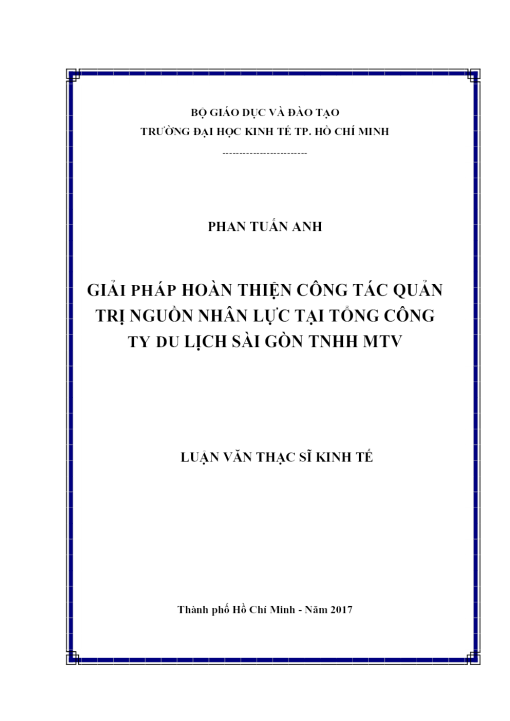 BỘ GIÁO DỤC VÀ ĐÀO TẠO
TRƯỜNG ĐẠI HỌC KINH TẾ TP. HỒ CHÍ MINH
------------------------

PHAN TUẤN ANH

GIẢI PHÁP HOÀN THIỆN CÔNG TÁC QUẢN TRỊ NGUỒN NHÂN LỰC TẠI TỔNG CÔNG TY DU LỊCH SÀI GÒN TNHH MTV

LUẬN VĂN THẠC SĨ KINH TẾ

Thành phố Hồ Chí Minh - Năm 2017